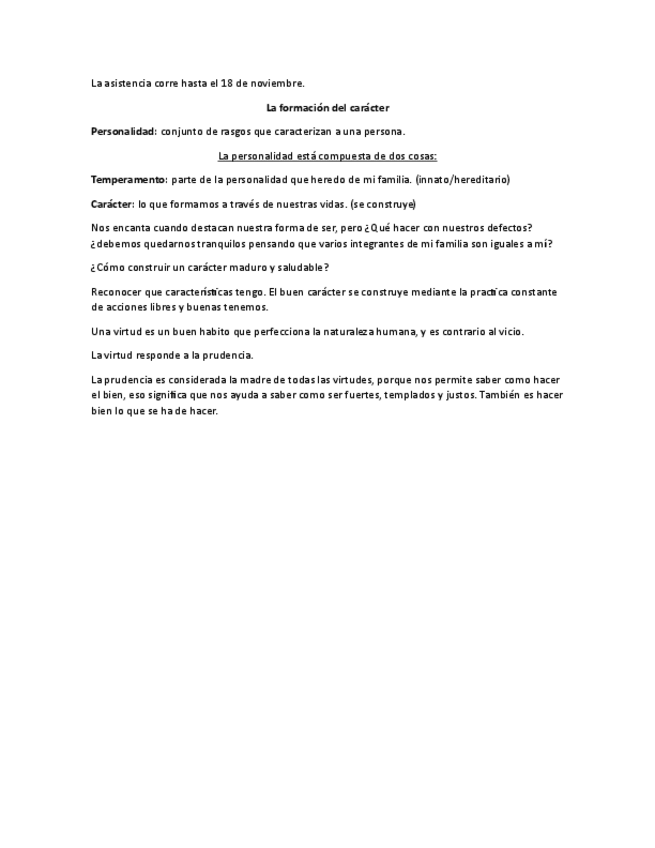 La asistencia corre hasta el 18 de noviembre.

La formación del carácter

Personalidad: conjunto de rasgos que caracterizan a una persona.

La personalidad está compuesta de dos cosas:

Temperamento: parte de la personalidad que heredo de mi familia. (innato/hereditario)

Carácter: lo que formamos a través de nuestras vidas. (se construye)

Nos encanta cuando destacan nuestra forma de ser, pero ¿Qué hacer con nuestros defectos? ¿debemos quedarnos tranquilos pensando que varios integrantes de mi familia son iguales a mí?

¿Cómo construir un carácter maduro y saludable?

Reconocer que características tengo. El buen carácter se construye mediante la practica constante de acciones libres y buenas tenemos.

Una virtud es un buen habito que perfecciona la naturaleza humana, y es contrario al vicio.

La virtud responde a la prudencia.

La prudencia es considerada la madre de todas las virtudes, porque nos permite saber como hacer el bien, eso significa que nos ayuda a saber como ser fuertes, templados y justos. También es hacer bien lo que se ha de hacer.